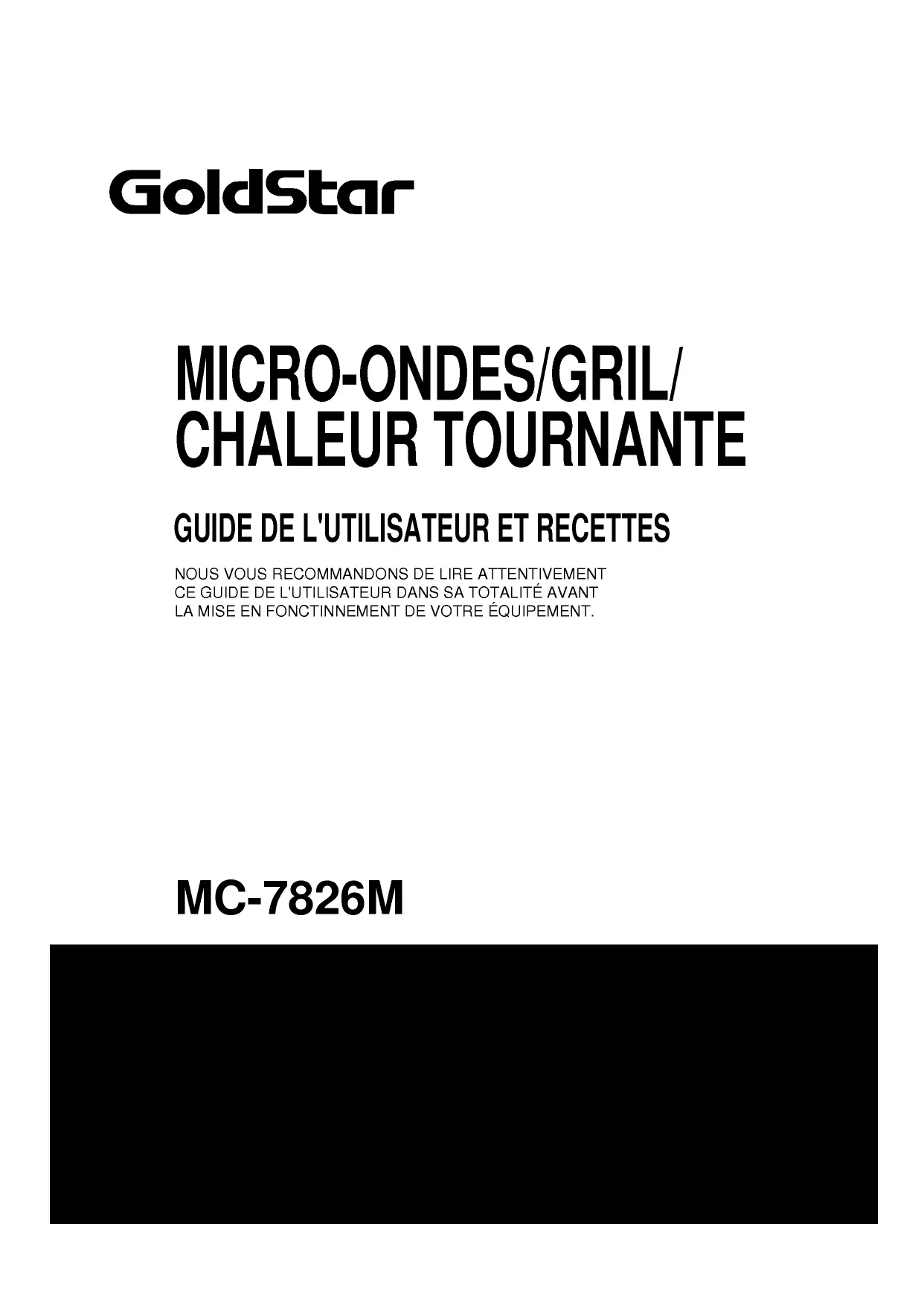 GoldStar

MICRO-ONDES/GRIL/
CHALEUR TOURNANTE

GUIDE DE L'UTILISATEUR ET RECETTES

NOUS VOUS RECOMMANDONS DE LIRE ATTENTIVEMENT CE GUIDE DE L'UTILISATEUR DANS SA TOTALITÉ AVANT LA MISE EN FONCTINNEMENT DE VOTRE ÉQUIPEMENT.

MC-7826M